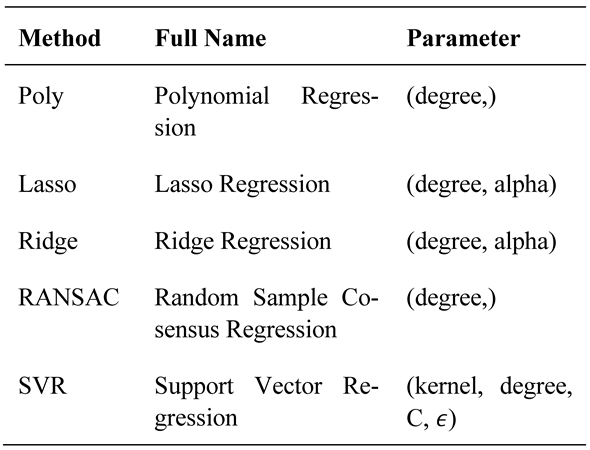 | Method | Full Name | Parameter |
|---|---|---|
| Poly | Polynomial Regression | (degree,) |
| Lasso | Lasso Regression | (degree, alpha) |
| Ridge | Ridge Regression | (degree, alpha) |
| RANSAC | Random Sample Cosensus Regression | (degree,) |
| SVR | Support Vector Regression | (kernel, degree, C, $\epsilon$) |